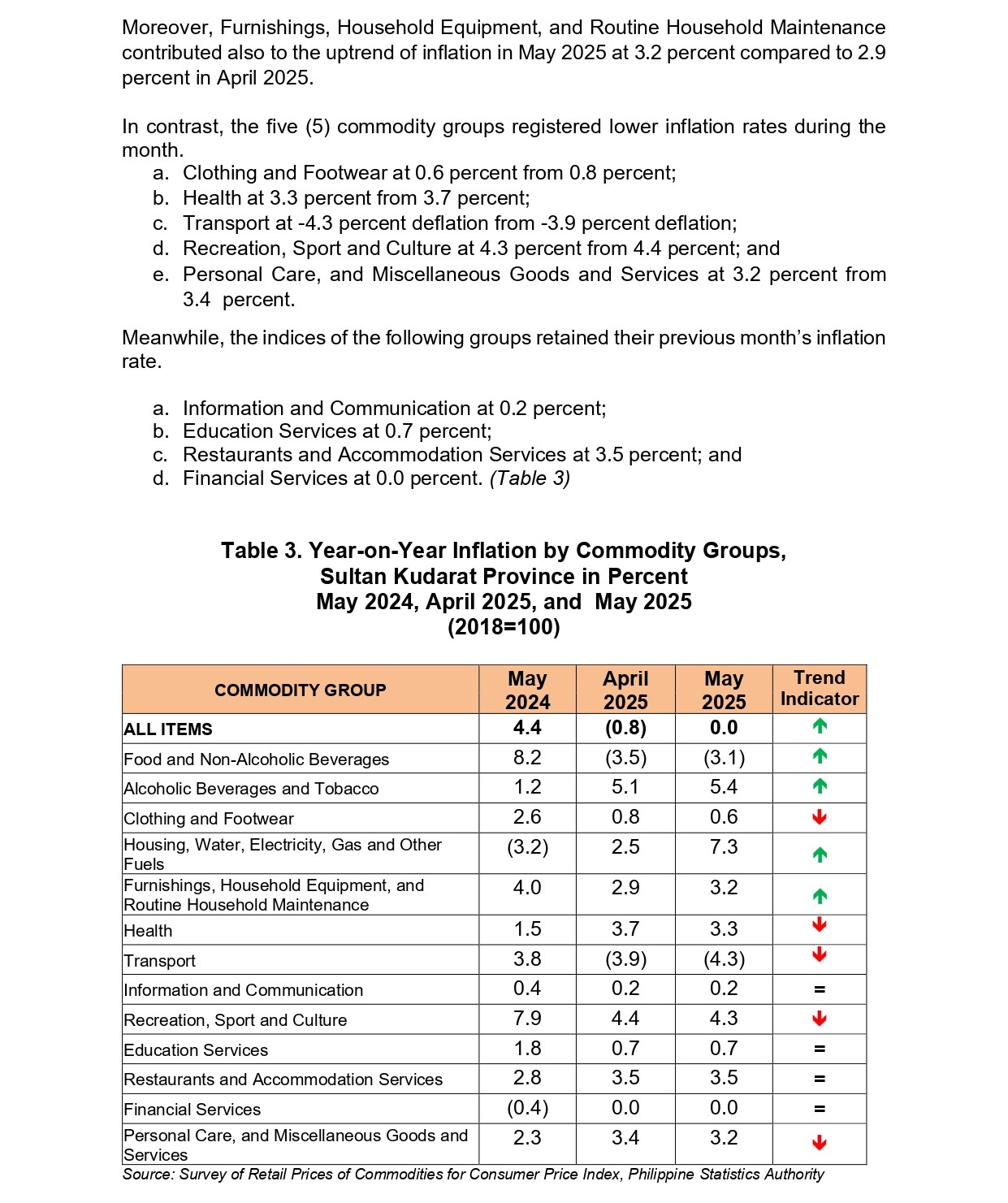 Moreover, Furnishings, Household Equipment, and Routine Household Maintenance contributed also to the uptrend of inflation in May 2025 at 3.2 percent compared to 2.9 percent in April 2025.

In contrast, the five (5) commodity groups registered lower inflation rates during the month.
a. Clothing and Footwear at 0.6 percent from 0.8 percent;
b. Health at 3.3 percent from 3.7 percent;
c. Transport at -4.3 percent deflation from -3.9 percent deflation;
d. Recreation, Sport and Culture at 4.3 percent from 4.4 percent; and
e. Personal Care, and Miscellaneous Goods and Services at 3.2 percent from 3.4 percent.

Meanwhile, the indices of the following groups retained their previous month's inflation rate.

a. Information and Communication at 0.2 percent;
b. Education Services at 0.7 percent;
c. Restaurants and Accommodation Services at 3.5 percent; and
d. Financial Services at 0.0 percent. (Table 3)

Table 3. Year-on-Year Inflation by Commodity Groups, Sultan Kudarat Province in Percent May 2024, April 2025, and May 2025 (2018=100)

| COMMODITY GROUP | May 2024 | April 2025 | May 2025 | Trend Indicator |
|---|---|---|---|---|
| ALL ITEMS | 4.4 | (0.8) | 0.0 | ↑ |
| Food and Non-Alcoholic Beverages | 8.2 | (3.5) | (3.1) | ↑ |
| Alcoholic Beverages and Tobacco | 1.2 | 5.1 | 5.4 | ↑ |
| Clothing and Footwear | 2.6 | 0.8 | 0.6 | ↓ |
| Housing, Water, Electricity, Gas and Other Fuels | (3.2) | 2.5 | 7.3 | ↑ |
| Furnishings, Household Equipment, and Routine Household Maintenance | 4.0 | 2.9 | 3.2 | ↑ |
| Health | 1.5 | 3.7 | 3.3 | ↓ |
| Transport | 3.8 | (3.9) | (4.3) | ↓ |
| Information and Communication | 0.4 | 0.2 | 0.2 | = |
| Recreation, Sport and Culture | 7.9 | 4.4 | 4.3 | ↓ |
| Education Services | 1.8 | 0.7 | 0.7 | = |
| Restaurants and Accommodation Services | 2.8 | 3.5 | 3.5 | = |
| Financial Services | (0.4) | 0.0 | 0.0 | = |
| Personal Care, and Miscellaneous Goods and Services | 2.3 | 3.4 | 3.2 | ↓ |

Source: Survey of Retail Prices of Commodities for Consumer Price Index, Philippine Statistics Authority